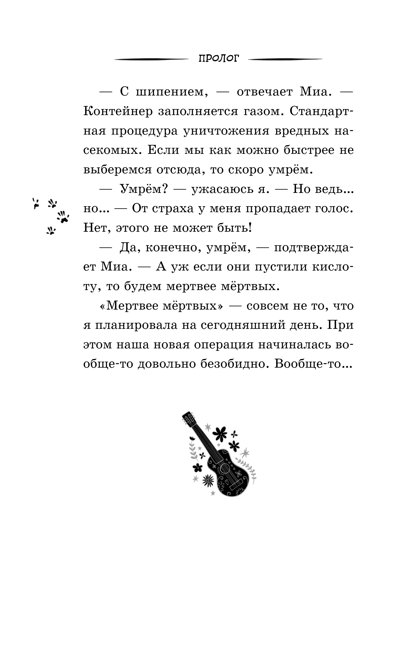 ПРОЛОГ

— С шипением, — отвечает Миа. — Контейнер заполняется газом. Стандартная процедура уничтожения вредных насекомых. Если мы как можно быстрее не выберемся отсюда, то скоро умрём.

— Умрём? — ужасаюсь я. — Но ведь... но... — От страха у меня пропадает голос. Нет, этого не может быть!

— Да, конечно, умрём, — подтверждает Миа. — А уж если они пустили кислоту, то будем мертвее мёртвых.

«Мертвее мёртвых» — совсем не то, что я планировала на сегодняшний день. При этом наша новая операция начиналась вообще-то довольно безобидно. Вообще-то...